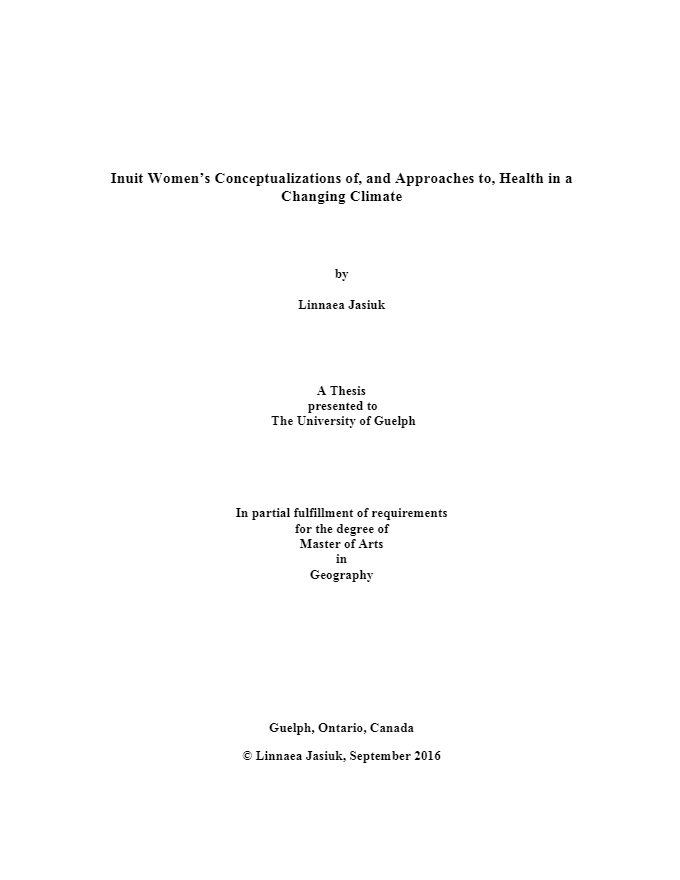 Inuit Women's Conceptualizations of, and Approaches to, Health in a Changing Climate

by

Linnaea Jasiuk

A Thesis
presented to
The University of Guelph

In partial fulfillment of requirements
for the degree of
Master of Arts
in
Geography

Guelph, Ontario, Canada

© Linnaea Jasiuk, September 2016